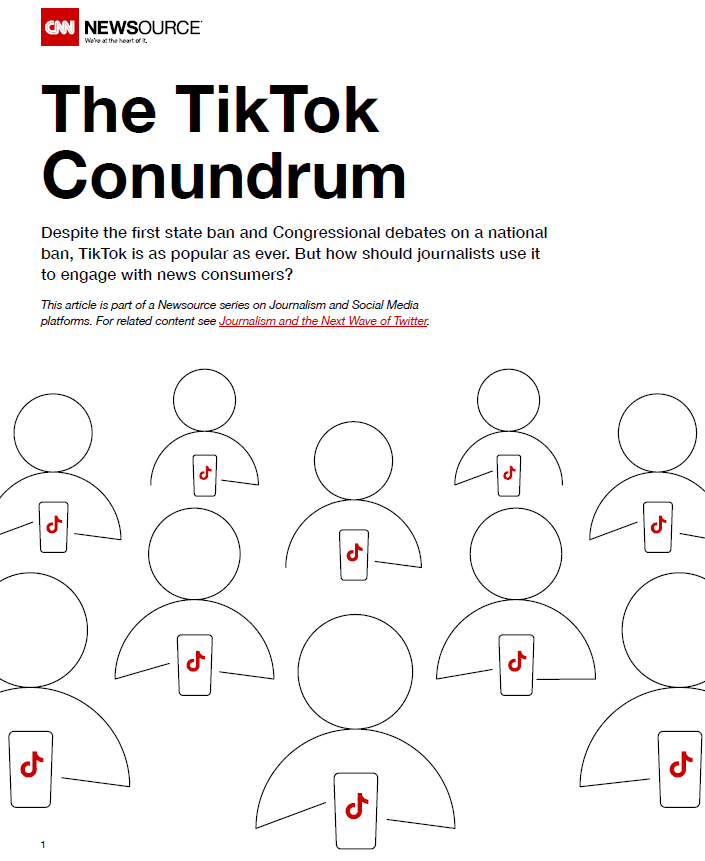 CNN NEWSOURCE
We're at the heart of it.

The TikTok Conundrum

Despite the first state ban and Congressional debates on a national ban, TikTok is as popular as ever. But how should journalists use it to engage with news consumers?

This article is part of a Newsource series on Journalism and Social Media platforms. For related content see Journalism and the Next Wave of Twitter.

1